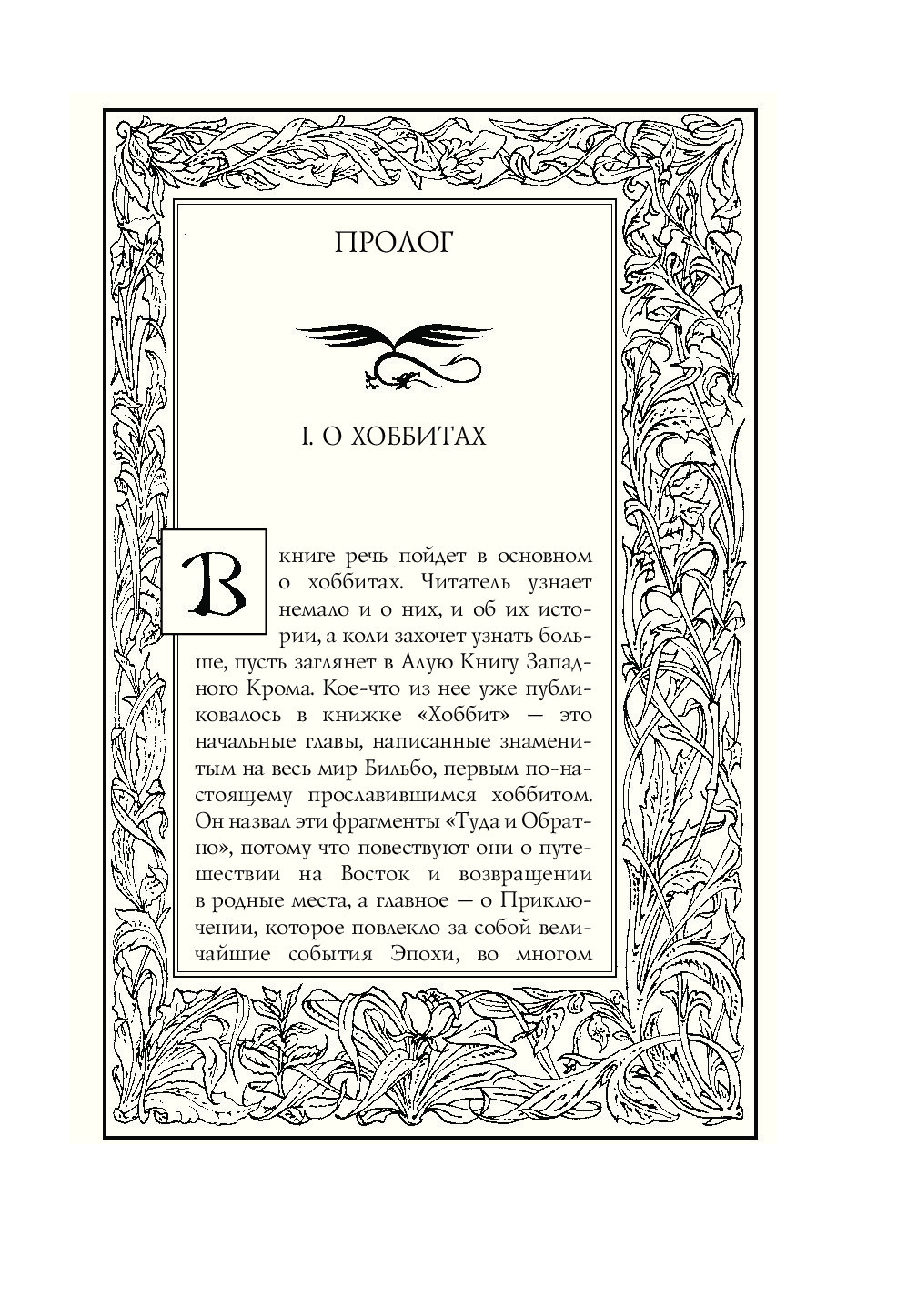 ПРОЛОГ

I. О ХОББИТАХ

В книге речь пойдет в основном о хоббитах. Читатель узнает немало и о них, и об их истории, а коли захочет узнать больше, пусть заглянет в Алую Книгу Западного Крома. Кое-что из нее уже публиковалось в книжке «Хоббит» — это начальные главы, написанные знаменитым на весь мир Бильбо, первым по-настоящему прославившимся хоббитом. Он назвал эти фрагменты «Туда и Обратно», потому что повествуют они о путешествии на Восток и возвращении в родные места, а главное — о Приключении, которое повлекло за собой величайшие события Эпохи, во многом